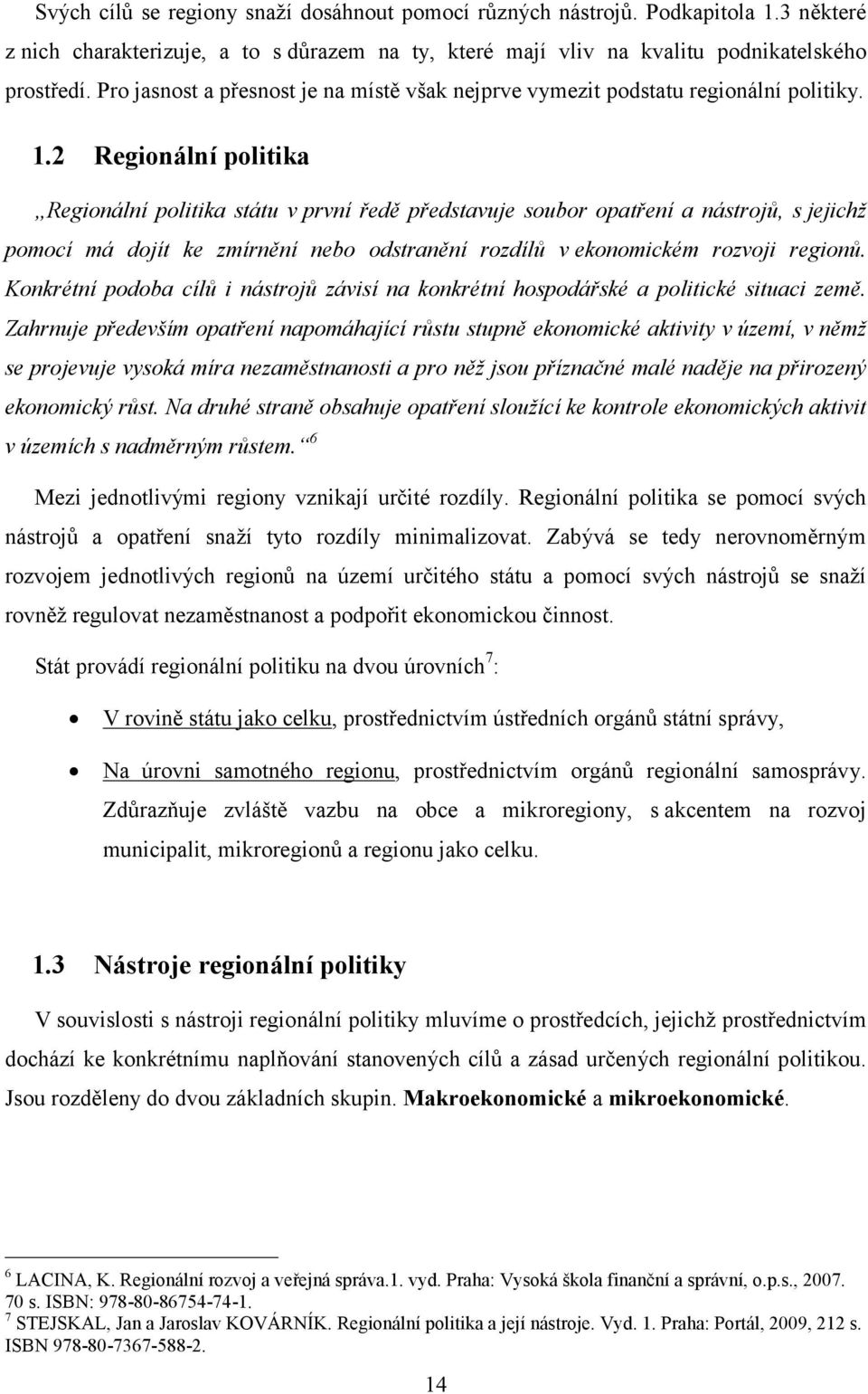 Svých cílů se regiony snaží dosáhnout pomocí různých nástrojů. Podkapitola 1.3 některé z nich charakterizuje, a to s důrazem na ty, které mají vliv na kvalitu podnikatelského prostředí. Pro jasnost a přesnost je na místě však nejprve vymezit podstatu regionální politiky.

1.2 Regionální politika

„Regionální politika státu v první ředě představuje soubor opatření a nástrojů, s jejichž pomocí má dojít ke zmírnění nebo odstranění rozdílů v ekonomickém rozvoji regionů. Konkrétní podoba cílů i nástrojů závisí na konkrétní hospodářské a politické situaci země. Zahrnuje především opatření napomáhající růstu stupně ekonomické aktivity v území, v němž se projevuje vysoká míra nezaměstnanosti a pro něž jsou příznačné malé naděje na přirozený ekonomický růst. Na druhé straně obsahuje opatření sloužící ke kontrole ekonomických aktivit v územích s nadměrným růstem.“ $^6$

Mezi jednotlivými regiony vznikají určité rozdíly. Regionální politika se pomocí svých nástrojů a opatření snaží tyto rozdíly minimalizovat. Zabývá se tedy nerovnoměrným rozvojem jednotlivých regionů na území určitého státu a pomocí svých nástrojů se snaží rovněž regulovat nezaměstnanost a podpořit ekonomickou činnost.

Stát provádí regionální politiku na dvou úrovních$^7$:

• V rovině státu jako celku, prostřednictvím ústředních orgánů státní správy,

• Na úrovni samotného regionu, prostřednictvím orgánů regionální samosprávy. Zdůrazňuje zvláště vazbu na obce a mikroregiony, s akcentem na rozvoj municipalit, mikroregionů a regionu jako celku.

1.3 Nástroje regionální politiky

V souvislosti s nástroji regionální politiky mluvíme o prostředcích, jejichž prostřednictvím dochází ke konkrétnímu naplňování stanovených cílů a zásad určených regionální politikou. Jsou rozděleny do dvou základních skupin. Makroekonomické a mikroekonomické.

$^6$ LACINA, K. Regionální rozvoj a veřejná správa.1. vyd. Praha: Vysoká škola finanční a správní, o.p.s., 2007. 70 s. ISBN: 978-80-86754-74-1.
$^7$ STEJSKAL, Jan a Jaroslav KOVÁRNÍK. Regionální politika a její nástroje. Vyd. 1. Praha: Portál, 2009, 212 s. ISBN 978-80-7367-588-2.

14